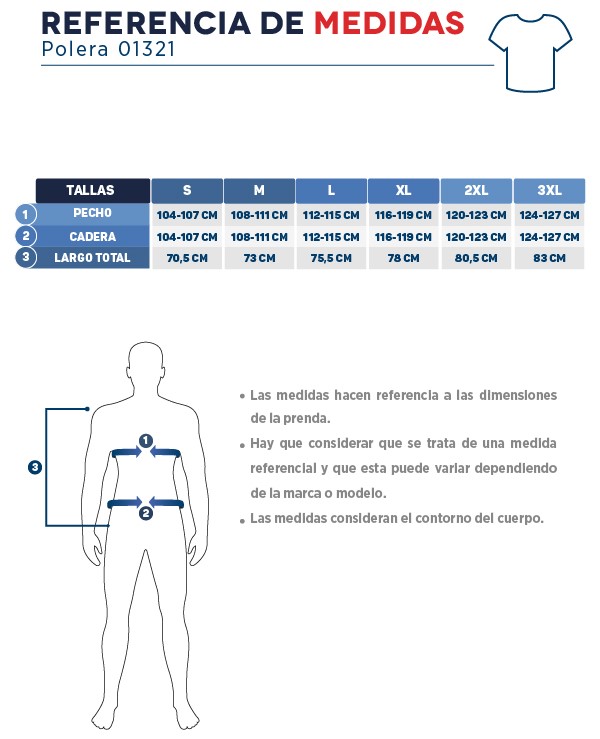 REFERENCIA DE MEDIDAS
Polera 01321

| | TALLAS | S | M | L | XL | 2XL | 3XL |
|---|---|---|---|---|---|---|---|
| 1 | PECHO | 104-107 CM | 108-111 CM | 112-115 CM | 116-119 CM | 120-123 CM | 124-127 CM |
| 2 | CADERA | 104-107 CM | 108-111 CM | 112-115 CM | 116-119 CM | 120-123 CM | 124-127 CM |
| 3 | LARGO TOTAL | 70,5 CM | 73 CM | 75,5 CM | 78 CM | 80,5 CM | 83 CM |

3
1
2

• Las medidas hacen referencia a las dimensiones de la prenda.
• Hay que considerar que se trata de una medida referencial y que esta puede variar dependiendo de la marca o modelo.
• Las medidas consideran el contorno del cuerpo.